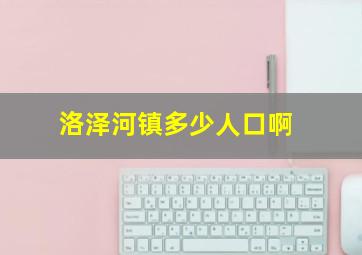 洛泽河镇多少人口啊